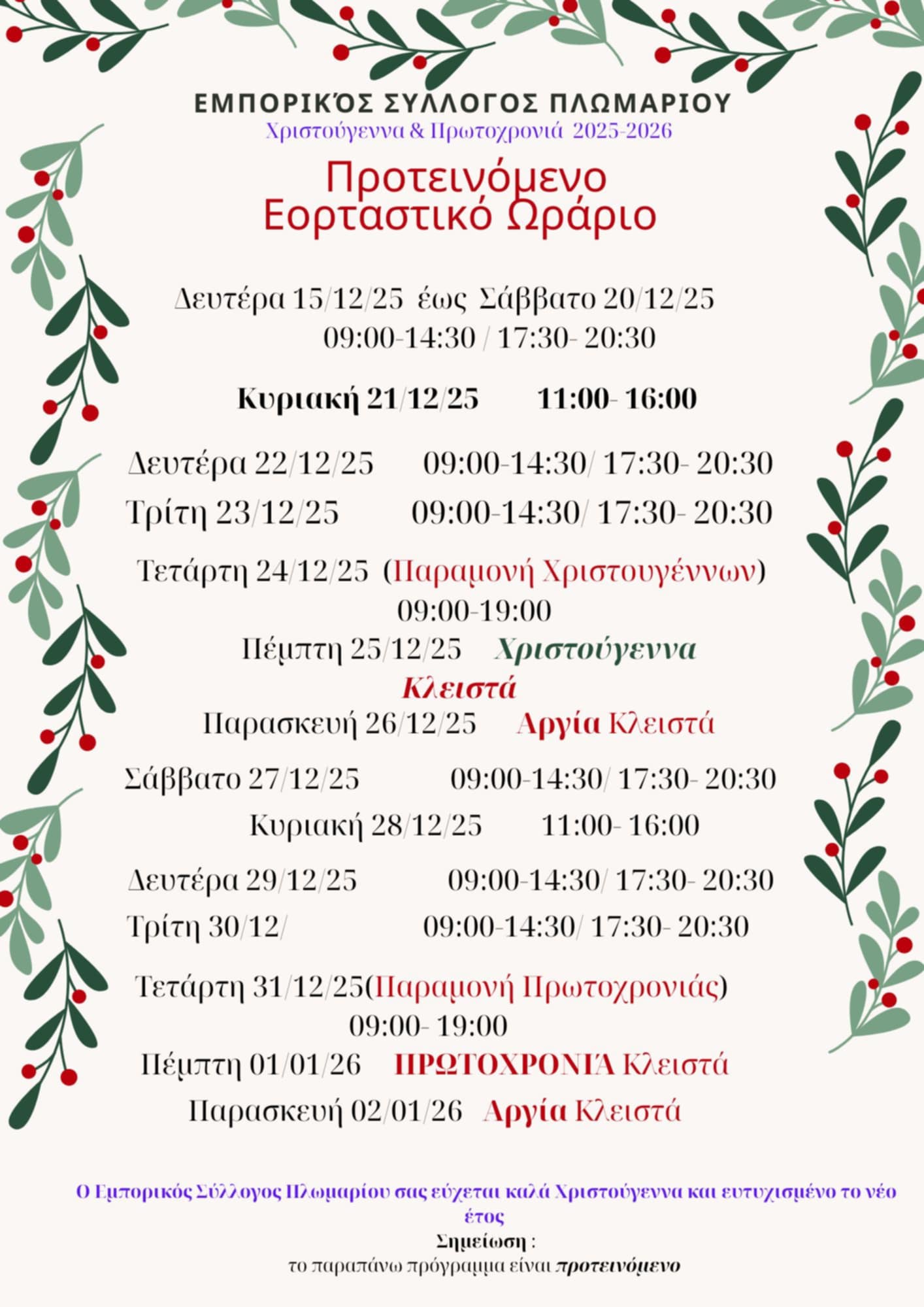 ΕΜΠΟΡΙΚΌΣ ΣΥΛΛΟΓΟΣ ΠΛΩΜΑΡΙΟΥ
Χριστούγεννα & Πρωτοχρονιά 2025-2026

Προτεινόμενο
Εορταστικό Ωράριο

Δευτέρα 15/12/25 έως Σάββατο 20/12/25
09:00-14:30 / 17:30- 20:30

Κυριακή 21/12/25 11:00- 16:00

Δευτέρα 22/12/25 09:00-14:30/ 17:30- 20:30
Τρίτη 23/12/25 09:00-14:30/ 17:30- 20:30

Τετάρτη 24/12/25 (Παραμονή Χριστουγέννων)
09:00-19:00
Πέμπτη 25/12/25 Χριστούγεννα
Κλειστά
Παρασκευή 26/12/25 Αργία Κλειστά

Σάββατο 27/12/25 09:00-14:30/ 17:30- 20:30
Κυριακή 28/12/25 11:00- 16:00

Δευτέρα 29/12/25 09:00-14:30/ 17:30- 20:30
Τρίτη 30/12/ 09:00-14:30/ 17:30- 20:30

Τετάρτη 31/12/25(Παραμονή Πρωτοχρονιάς)
09:00- 19:00
Πέμπτη 01/01/26 ΠΡΩΤΟΧΡΟΝΙΆ Κλειστά
Παρασκευή 02/01/26 Αργία Κλειστά

Ο Εμπορικός Σύλλογος Πλωμαρίου σας εύχεται καλά Χριστούγεννα και ευτυχισμένο το νέο έτος

Σημείωση :
το παραπάνω πρόγραμμα είναι προτεινόμενο